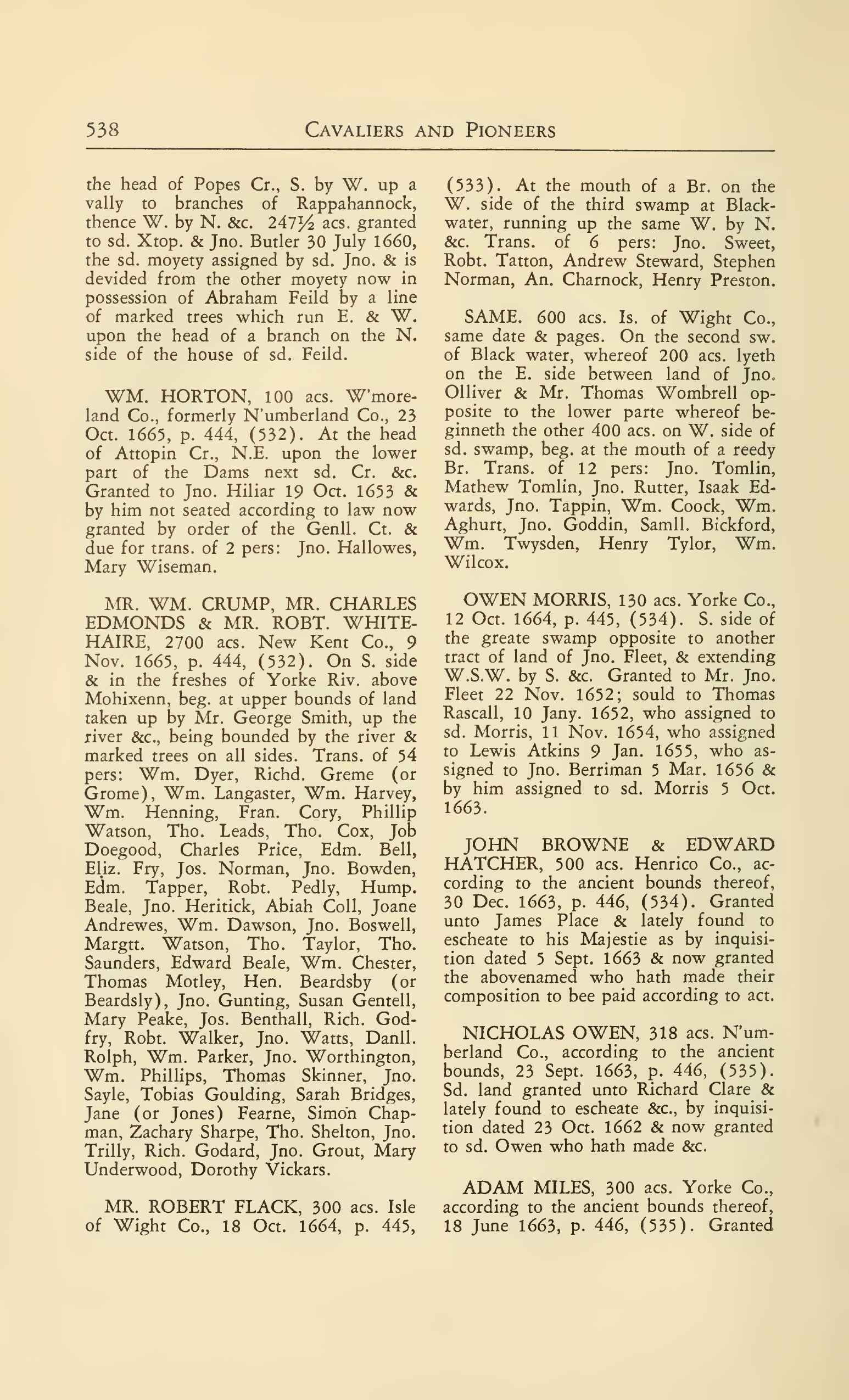 538 CAVALIERS AND PIONEERS

the head of Popes Cr., S. by W. up a vally to branches of Rappahannock, thence W. by N. &c. 247½ acs. granted to sd. Xtop. & Jno. Butler 30 July 1660, the sd. moyety assigned by sd. Jno. & is devided from the other moyety now in possession of Abraham Feild by a line of marked trees which run E. & W. upon the head of a branch on the N. side of the house of sd. Feild.

WM. HORTON, 100 acs. W'moreland Co., formerly N'umberland Co., 23 Oct. 1665, p. 444, (532). At the head of Attopin Cr., N.E. upon the lower part of the Dams next sd. Cr. &c. Granted to Jno. Hiliar 19 Oct. 1653 & by him not seated according to law now granted by order of the Genll. Ct. & due for trans. of 2 pers: Jno. Hallowes, Mary Wiseman.

MR. WM. CRUMP, MR. CHARLES EDMONDS & MR. ROBT. WHITEHAIRE, 2700 acs. New Kent Co., 9 Nov. 1665, p. 444, (532). On S. side & in the freshes of Yorke Riv. above Mohixenn, beg. at upper bounds of land taken up by Mr. George Smith, up the river &c., being bounded by the river & marked trees on all sides. Trans. of 54 pers: Wm. Dyer, Richd. Greme (or Grome), Wm. Langaster, Wm. Harvey, Wm. Henning, Fran. Cory, Phillip Watson, Tho. Leads, Tho. Cox, Job Doegood, Charles Price, Edm. Bell, Eliz. Fry, Jos. Norman, Jno. Bowden, Edm. Tapper, Robt. Pedly, Hump. Beale, Jno. Heritick, Abiah Coll, Joane Andrewes, Wm. Dawson, Jno. Boswell, Margtt. Watson, Tho. Taylor, Tho. Saunders, Edward Beale, Wm. Chester, Thomas Motley, Hen. Beardsby (or Beardsly), Jno. Gunting, Susan Gentell, Mary Peake, Jos. Benthall, Rich. Godfry, Robt. Walker, Jno. Watts, Danll. Rolph, Wm. Parker, Jno. Worthington, Wm. Phillips, Thomas Skinner, Jno. Sayle, Tobias Goulding, Sarah Bridges, Jane (or Jones) Fearne, Simon Chapman, Zachary Sharpe, Tho. Shelton, Jno. Trilly, Rich. Godard, Jno. Grout, Mary Underwood, Dorothy Vickars.

MR. ROBERT FLACK, 300 acs. Isle of Wight Co., 18 Oct. 1664, p. 445, (533). At the mouth of a Br. on the W. side of the third swamp at Blackwater, running up the same W. by N. &c. Trans. of 6 pers: Jno. Sweet, Robt. Tatton, Andrew Steward, Stephen Norman, An. Charnock, Henry Preston.

SAME. 600 acs. Is. of Wight Co., same date & pages. On the second sw. of Black water, whereof 200 acs. lyeth on the E. side between land of Jno. Olliver & Mr. Thomas Wombrell opposite to the lower parte whereof beginneth the other 400 acs. on W. side of sd. swamp, beg. at the mouth of a reedy Br. Trans. of 12 pers: Jno. Tomlin, Mathew Tomlin, Jno. Rutter, Isaak Edwards, Jno. Tappin, Wm. Coock, Wm. Aghurt, Jno. Goddin, Samll. Bickford, Wm. Twysden, Henry Tylor, Wm. Wilcox.

OWEN MORRIS, 130 acs. Yorke Co., 12 Oct. 1664, p. 445, (534). S. side of the greate swamp opposite to another tract of land of Jno. Fleet, & extending W.S.W. by S. &c. Granted to Mr. Jno. Fleet 22 Nov. 1652; sould to Thomas Rascall, 10 Jany. 1652, who assigned to sd. Morris, 11 Nov. 1654, who assigned to Lewis Atkins 9 Jan. 1655, who assigned to Jno. Berriman 5 Mar. 1656 & by him assigned to sd. Morris 5 Oct. 1663.

JOHN BROWNE & EDWARD HATCHER, 500 acs. Henrico Co., according to the ancient bounds thereof, 30 Dec. 1663, p. 446, (534). Granted unto James Place & lately found to escheate to his Majestie as by inquisition dated 5 Sept. 1663 & now granted the abovenamed who hath made their composition to bee paid according to act.

NICHOLAS OWEN, 318 acs. N'umberland Co., according to the ancient bounds, 23 Sept. 1663, p. 446, (535). Sd. land granted unto Richard Clare & lately found to escheate &c., by inquisition dated 23 Oct. 1662 & now granted to sd. Owen who hath made &c.

ADAM MILES, 300 acs. Yorke Co., according to the ancient bounds thereof, 18 June 1663, p. 446, (535). Granted